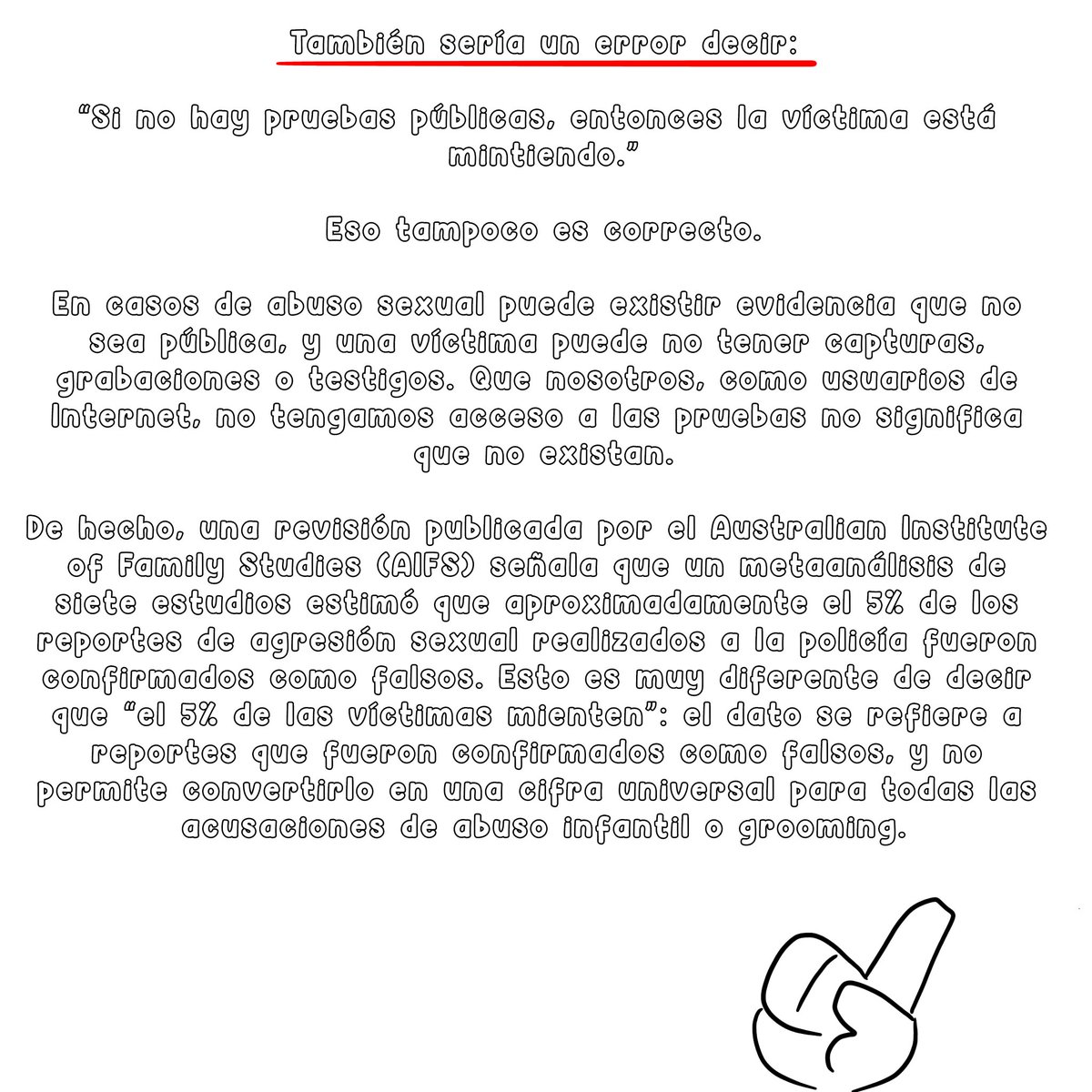 También sería un error decir:

“Si no hay pruebas públicas, entonces la víctima está mintiendo.”

Eso tampoco es correcto.

En casos de abuso sexual puede existir evidencia que no sea pública, y una víctima puede no tener capturas, grabaciones o testigos. Que nosotros, como usuarios de Internet, no tengamos acceso a las pruebas no significa que no existan.

De hecho, una revisión publicada por el Australian Institute of Family Studies (AIFS) señala que un metaanálisis de siete estudios estimó que aproximadamente el 5% de los reportes de agresión sexual realizados a la policía fueron confirmados como falsos. Esto es muy diferente de decir que “el 5% de las víctimas mienten”: el dato se refiere a reportes que fueron confirmados como falsos, y no permite convertirlo en una cifra universal para todas las acusaciones de abuso infantil o grooming.